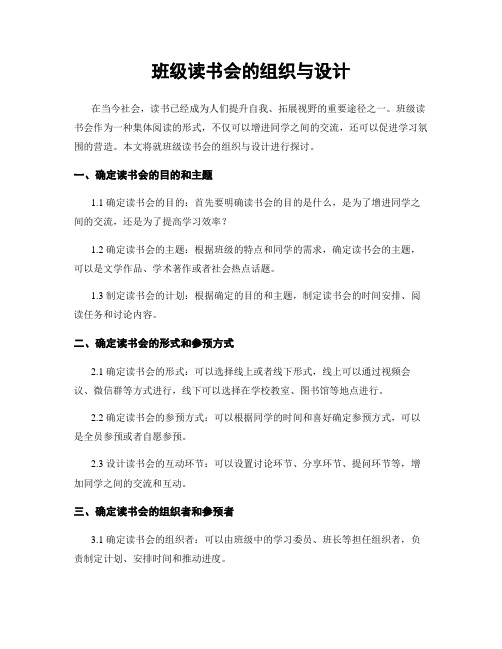 班级读书会的组织与设计

在当今社会，读书已经成为人们提升自我、拓展视野的重要途径之一。班级读书会作为一种集体阅读的形式，不仅可以增进同学之间的交流，还可以促进学习氛围的营造。本文将就班级读书会的组织与设计进行探讨。

一、确定读书会的目的和主题

1.1 确定读书会的目的：首先要明确读书会的目的是什么，是为了增进同学之间的交流，还是为了提高学习效率？

1.2 确定读书会的主题：根据班级的特点和同学的需求，确定读书会的主题，可以是文学作品、学术著作或者社会热点话题。

1.3 制定读书会的计划：根据确定的目的和主题，制定读书会的时间安排、阅读任务和讨论内容。

二、确定读书会的形式和参预方式

2.1 确定读书会的形式：可以选择线上或者线下形式，线上可以通过视频会议、微信群等方式进行，线下可以选择在学校教室、图书馆等地点进行。

2.2 确定读书会的参预方式：可以根据同学的时间和喜好确定参预方式，可以是全员参预或者自愿参预。

2.3 设计读书会的互动环节：可以设置讨论环节、分享环节、提问环节等，增加同学之间的交流和互动。

三、确定读书会的组织者和参预者

3.1 确定读书会的组织者：可以由班级中的学习委员、班长等担任组织者，负责制定计划、安排时间和推动进度。